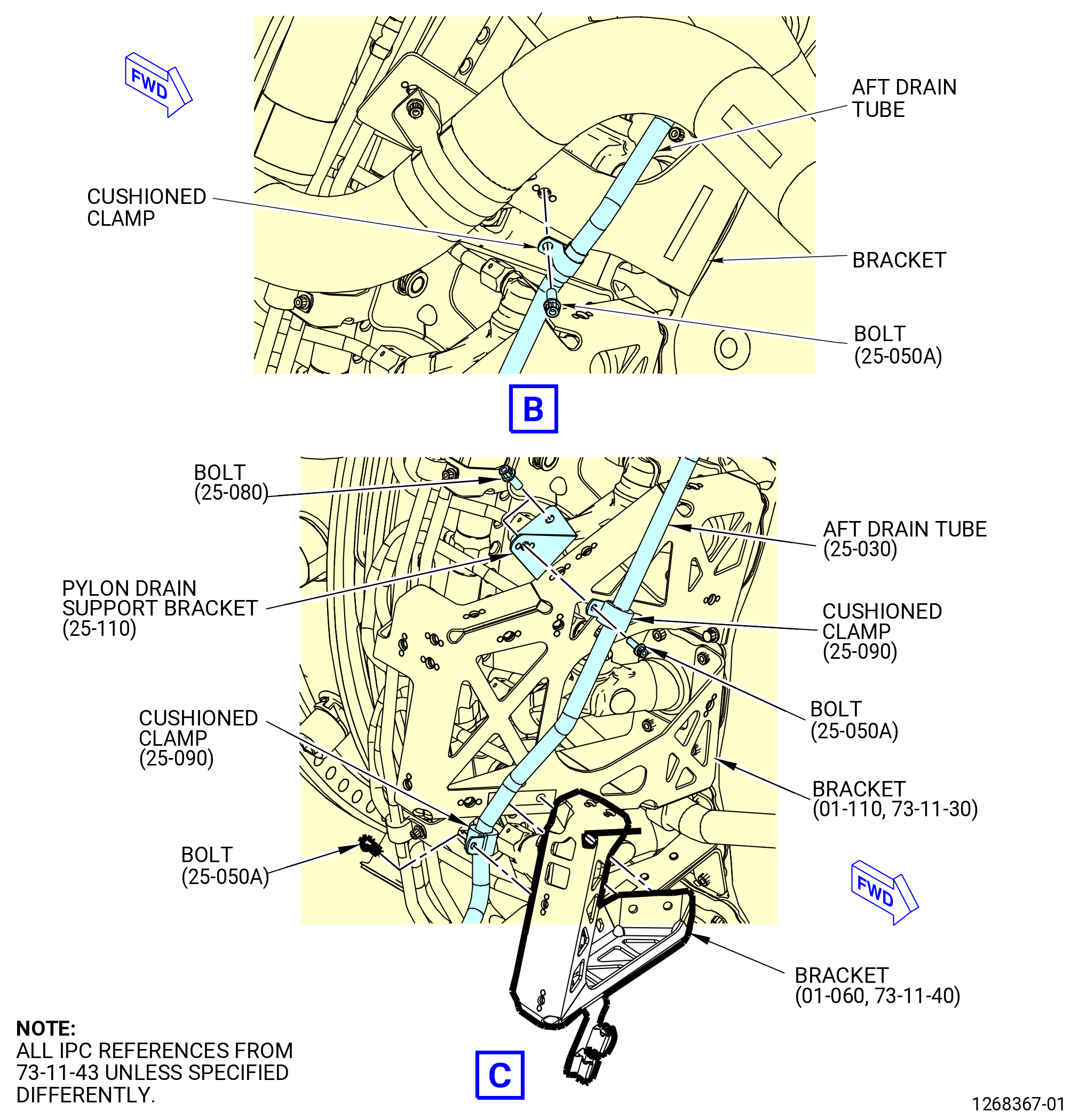 FWD

AFT DRAIN TUBE

CUSHIONED CLAMP

BRACKET

BOLT (25-050A)

B

BOLT (25-080)

AFT DRAIN TUBE (25-030)

PYLON DRAIN SUPPORT BRACKET (25-110)

CUSHIONED CLAMP (25-090)

BOLT (25-050A)

CUSHIONED CLAMP (25-090)

BRACKET (01-110, 73-11-30)

BOLT (25-050A)

FWD

BRACKET (01-060, 73-11-40)

NOTE:
ALL IPC REFERENCES FROM 73-11-43 UNLESS SPECIFIED DIFFERENTLY.

C

1268367-01